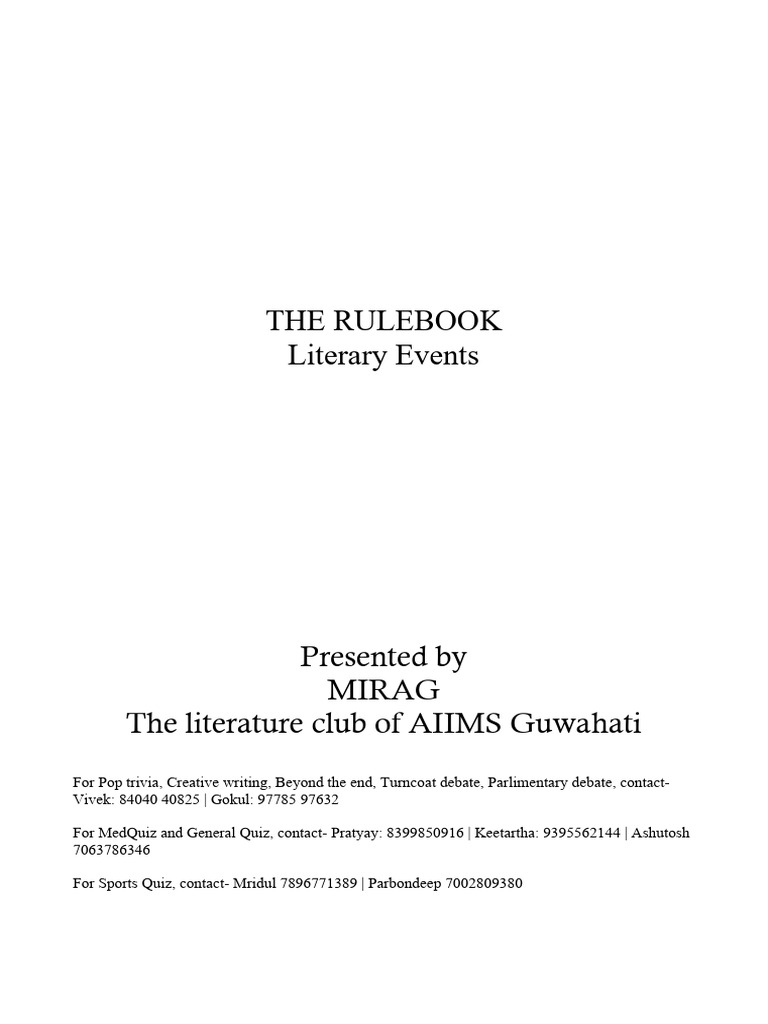 THE RULEBOOK
Literary Events

Presented by
MIRAG
The literature club of AIIMS Guwahati

For Pop trivia, Creative writing, Beyond the end, Turncoat debate, Parlimentary debate, contact- Vivek: 84040 40825 | Gokul: 97785 97632

For MedQuiz and General Quiz, contact- Pratyay: 8399850916 | Keetartha: 9395562144 | Ashutosh 7063786346

For Sports Quiz, contact- Mridul 7896771389 | Parbondeep 7002809380